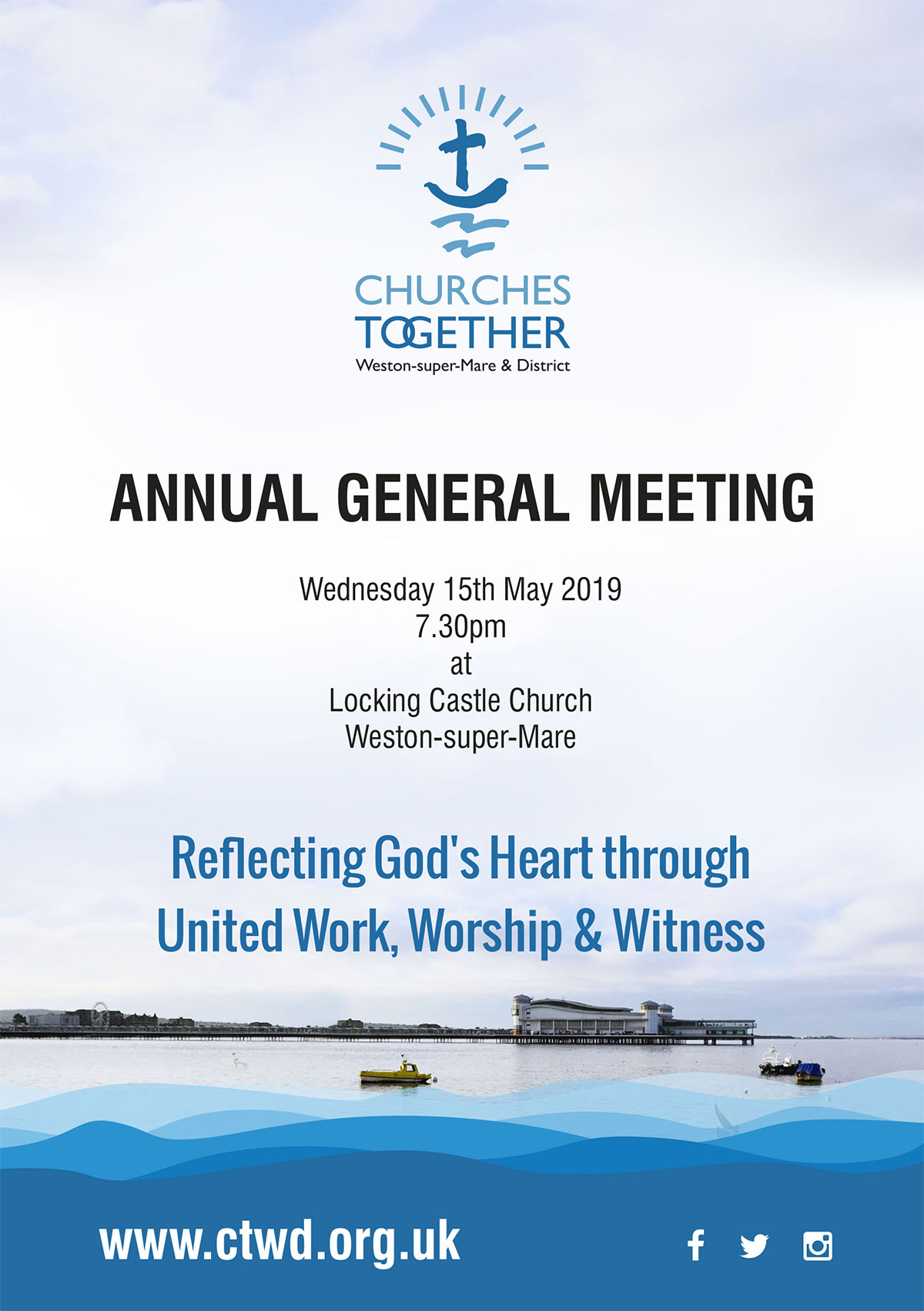 CHURCHES
TOGETHER
Weston-super-Mare & District

ANNUAL GENERAL MEETING

Wednesday 15th May 2019
7.30pm
at
Locking Castle Church
Weston-super-Mare

Reflecting God's Heart through
United Work, Worship & Witness

www.ctwd.org.uk